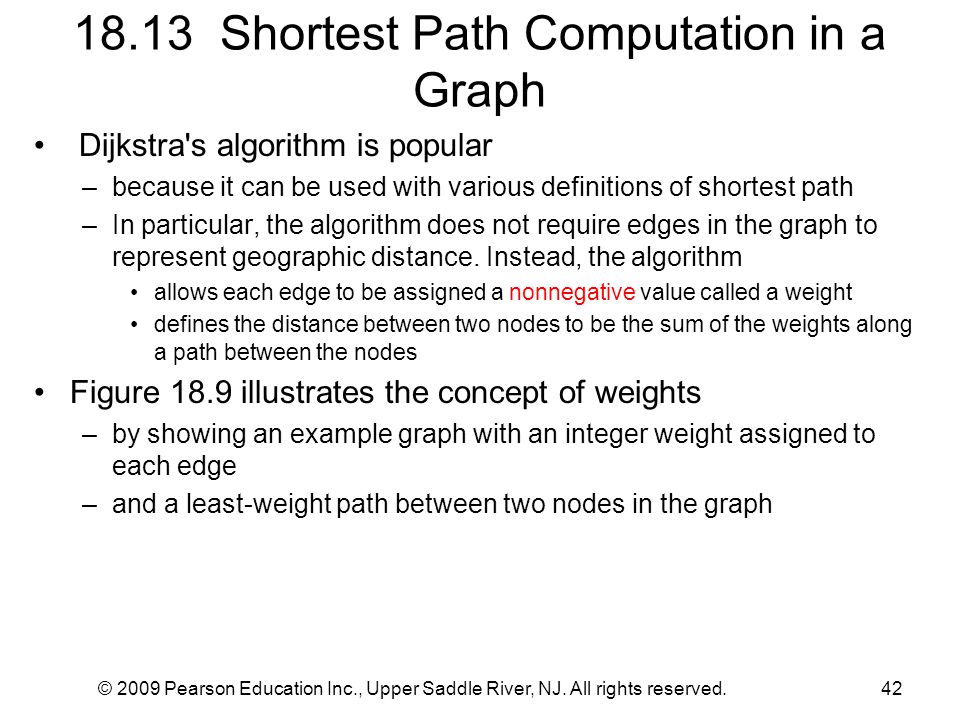 18.13 Shortest Path Computation in a Graph

• Dijkstra's algorithm is popular
– because it can be used with various definitions of shortest path
– In particular, the algorithm does not require edges in the graph to represent geographic distance. Instead, the algorithm
• allows each edge to be assigned a nonnegative value called a weight
• defines the distance between two nodes to be the sum of the weights along a path between the nodes

• Figure 18.9 illustrates the concept of weights
– by showing an example graph with an integer weight assigned to each edge
– and a least-weight path between two nodes in the graph

© 2009 Pearson Education Inc., Upper Saddle River, NJ. All rights reserved.

42